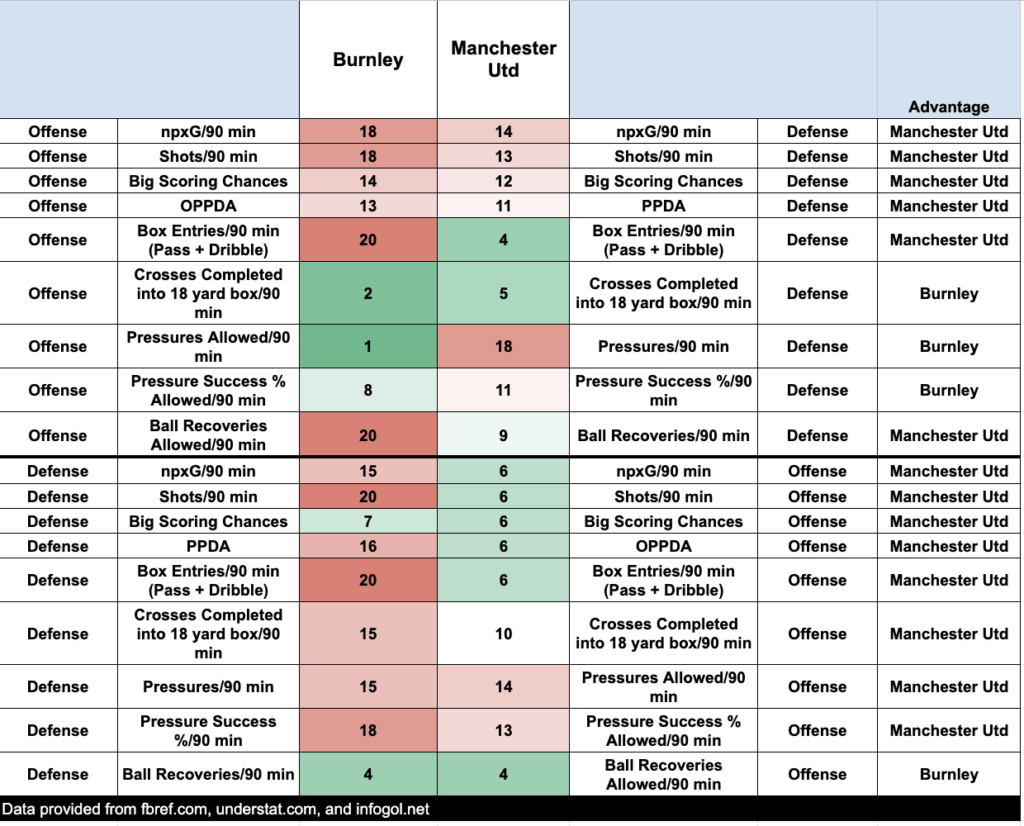 | | | Burnley | Manchester Utd | | | Advantage |
|---|---|---|---|---|---|---|
| Offense | npxG/90 min | 18 | 14 | npxG/90 min | Defense | Manchester Utd |
| Offense | Shots/90 min | 18 | 13 | Shots/90 min | Defense | Manchester Utd |
| Offense | Big Scoring Chances | 14 | 12 | Big Scoring Chances | Defense | Manchester Utd |
| Offense | OPPDA | 13 | 11 | PPDA | Defense | Manchester Utd |
| Offense | Box Entries/90 min (Pass + Dribble) | 20 | 4 | Box Entries/90 min (Pass + Dribble) | Defense | Manchester Utd |
| Offense | Crosses Completed into 18 yard box/90 min | 2 | 5 | Crosses Completed into 18 yard box/90 min | Defense | Burnley |
| Offense | Pressures Allowed/90 min | 1 | 18 | Pressures/90 min | Defense | Burnley |
| Offense | Pressure Success % Allowed/90 min | 8 | 11 | Pressure Success %/90 min | Defense | Burnley |
| Offense | Ball Recoveries Allowed/90 min | 20 | 9 | Ball Recoveries/90 min | Defense | Manchester Utd |
| Defense | npxG/90 min | 15 | 6 | npxG/90 min | Offense | Manchester Utd |
| Defense | Shots/90 min | 20 | 6 | Shots/90 min | Offense | Manchester Utd |
| Defense | Big Scoring Chances | 7 | 6 | Big Scoring Chances | Offense | Manchester Utd |
| Defense | PPDA | 16 | 6 | OPPDA | Offense | Manchester Utd |
| Defense | Box Entries/90 min (Pass + Dribble) | 20 | 6 | Box Entries/90 min (Pass + Dribble) | Offense | Manchester Utd |
| Defense | Crosses Completed into 18 yard box/90 min | 15 | 10 | Crosses Completed into 18 yard box/90 min | Offense | Manchester Utd |
| Defense | Pressures/90 min | 15 | 14 | Pressures Allowed/90 min | Offense | Manchester Utd |
| Defense | Pressure Success %/90 min | 18 | 13 | Pressure Success % Allowed/90 min | Offense | Manchester Utd |
| Defense | Ball Recoveries/90 min | 4 | 4 | Ball Recoveries Allowed/90 min | Offense | Burnley |

Data provided from fbref.com, understat.com, and infogol.net